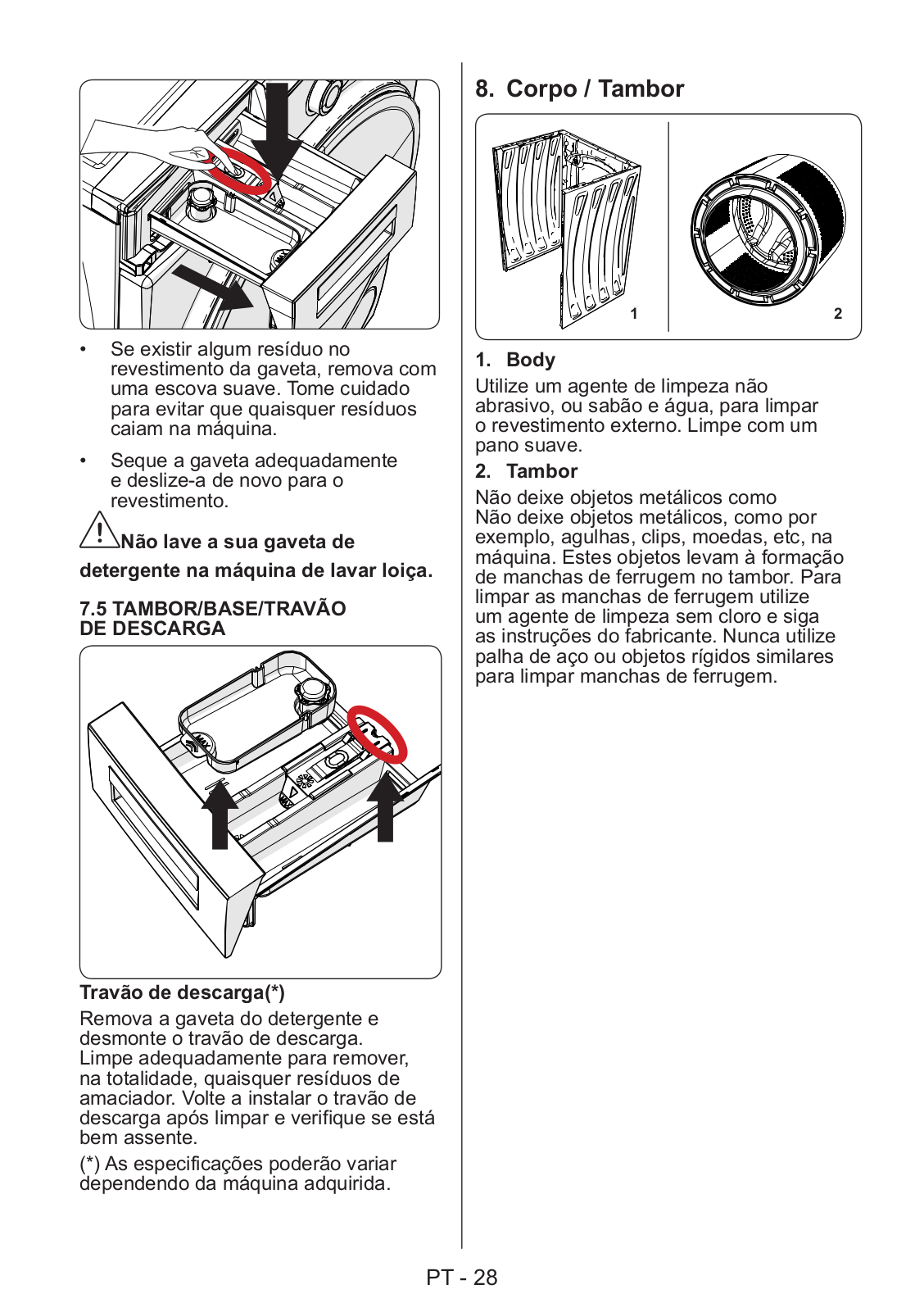 • Se existir algum resíduo no revestimento da gaveta, remova com uma escova suave. Tome cuidado para evitar que quaisquer resíduos caiam na máquina.

• Seque a gaveta adequadamente e deslize-a de novo para o revestimento.

Não lave a sua gaveta de detergente na máquina de lavar loiça.

7.5 TAMBOR/BASE/TRAVÃO DE DESCARGA

Travão de descarga(*)

Remova a gaveta do detergente e desmonte o travão de descarga. Limpe adequadamente para remover, na totalidade, quaisquer resíduos de amaciador. Volte a instalar o travão de descarga após limpar e verifique se está bem assente.

(*) As especificações poderão variar dependendo da máquina adquirida.

8. Corpo / Tambor

1

2

1. Body

Utilize um agente de limpeza não abrasivo, ou sabão e água, para limpar o revestimento externo. Limpe com um pano suave.

2. Tambor

Não deixe objetos metálicos como
Não deixe objetos metálicos, como por exemplo, agulhas, clips, moedas, etc, na máquina. Estes objetos levam à formação de manchas de ferrugem no tambor. Para limpar as manchas de ferrugem utilize um agente de limpeza sem cloro e siga as instruções do fabricante. Nunca utilize palha de aço ou objetos rígidos similares para limpar manchas de ferrugem.

PT - 28